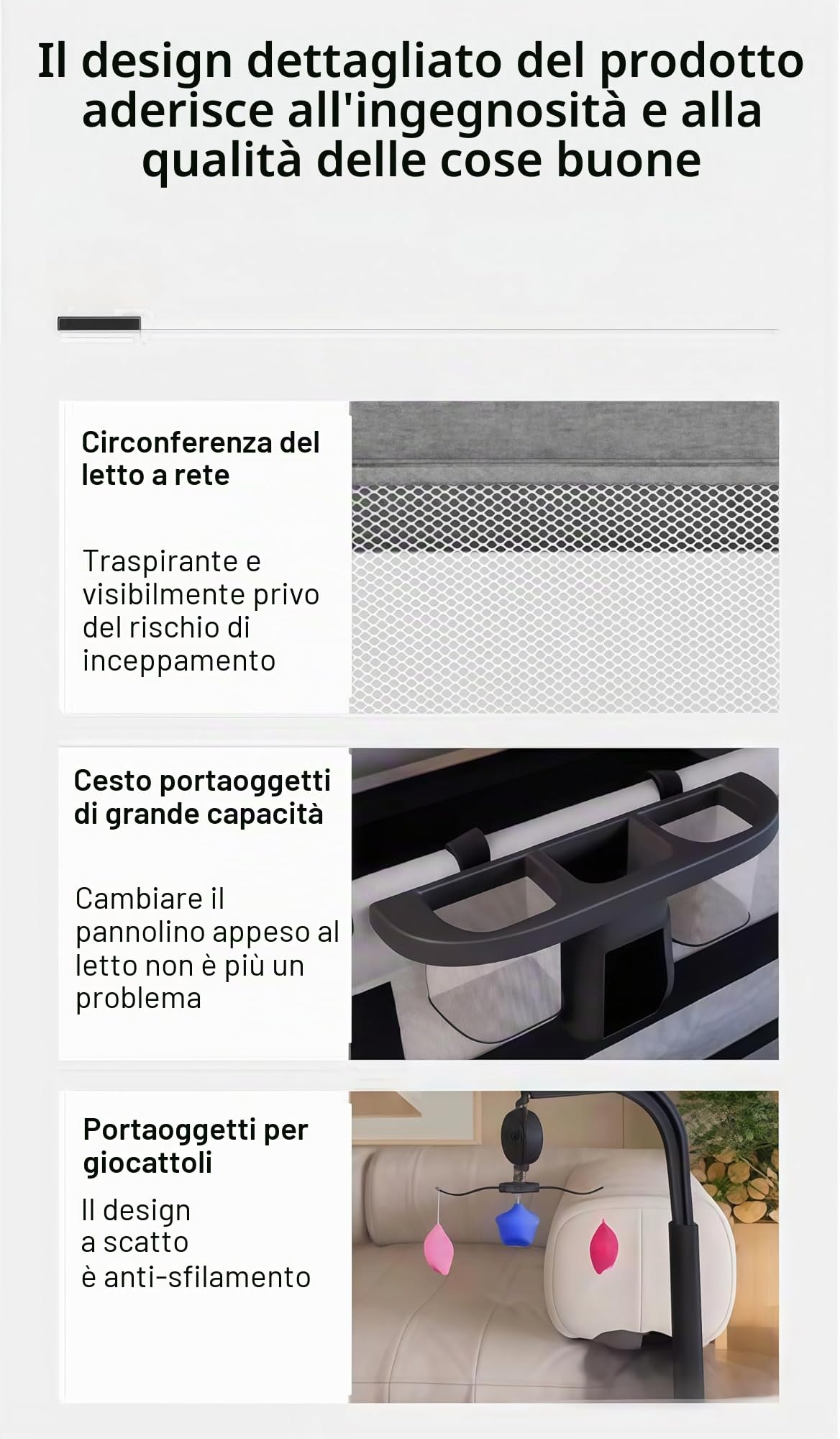 Il design dettagliato del prodotto aderisce all'ingegnosità e alla qualità delle cose buone

Circonferenza del letto a rete

Traspirante e visibilmente privo del rischio di inceppamento

Cesto portaoggetti di grande capacità

Cambiare il pannolino appeso al letto non è più un problema

Portaoggetti per giocattoli

Il design a scatto è anti-sfilamento